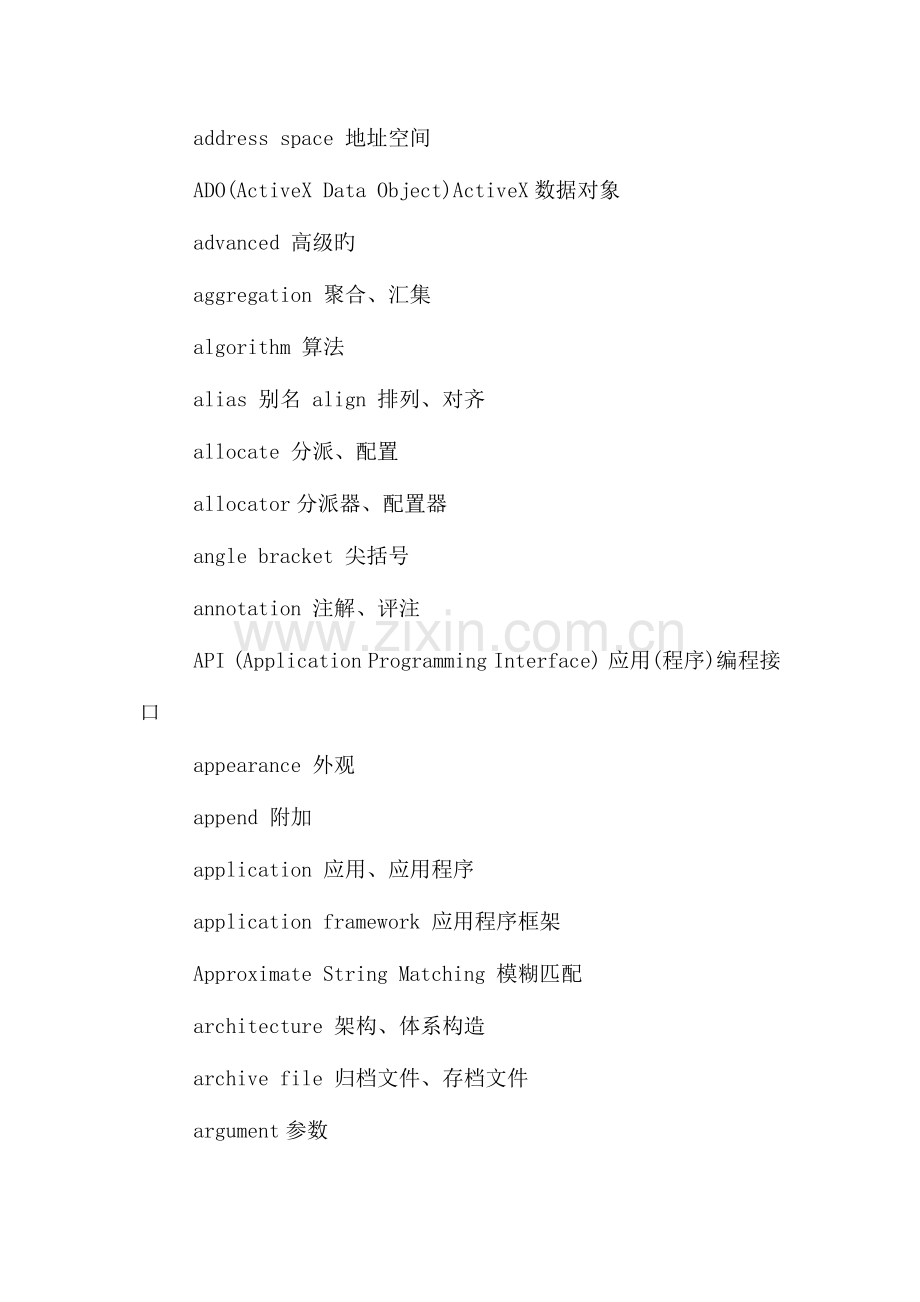 address space 地址空间

ADO(ActiveX Data Object)ActiveX 数据对象

advanced 高级旳

aggregation 聚合、汇集

algorithm 算法

alias 别名 align 排列、对齐

allocate 分派、配置

allocator 分派器、配置器

angle bracket 尖括号

annotation 注解、评注

www.zixin.com.cn

API (Application Programming Interface) 应用(程序)编程接口

appearance 外观

append 附加

application 应用、应用程序

application framework 应用程序框架

Approximate String Matching 模糊匹配

architecture 架构、体系构造

archive file 归档文件、存档文件

argument 参数